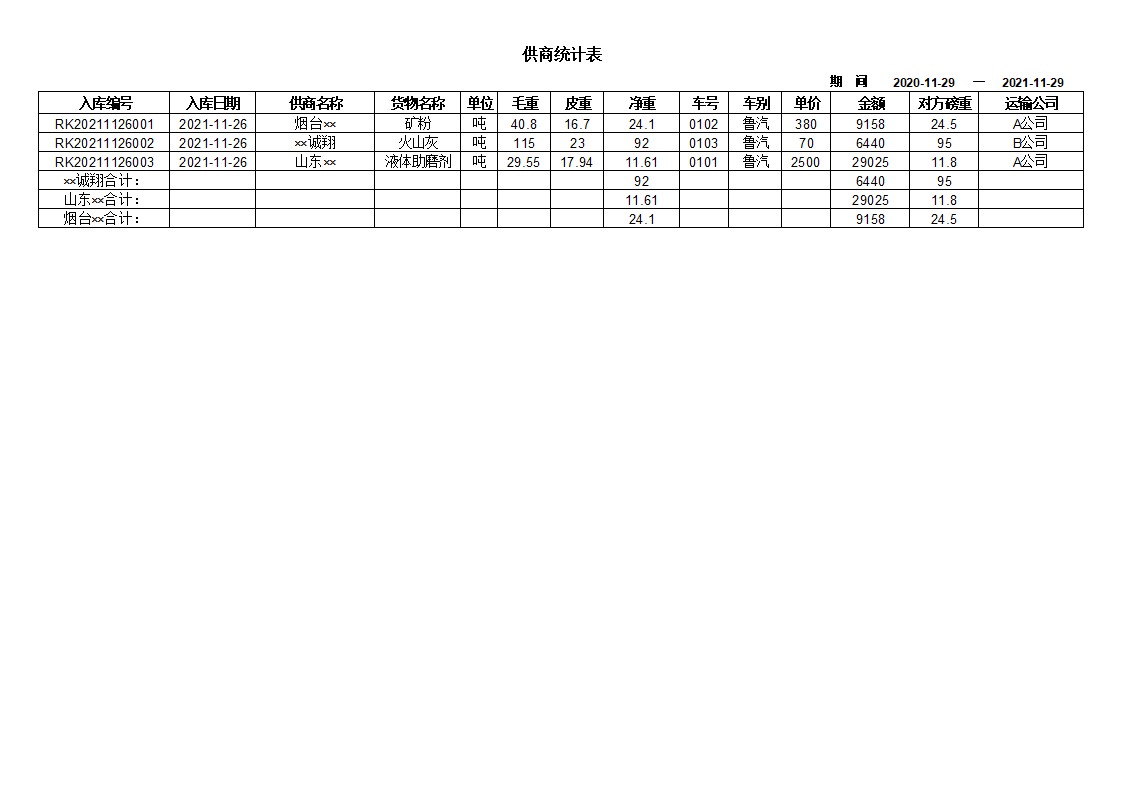 供商统计表

期　间　2020-11-29　—　2021-11-29

| 入库编号 | 入库日期 | 供商名称 | 货物名称 | 单位 | 毛重 | 皮重 | 净重 | 车号 | 车别 | 单价 | 金额 | 对方磅重 | 运输公司 |
|---|---|---|---|---|---|---|---|---|---|---|---|---|---|
| RK20211126001 | 2021-11-26 | 烟台×× | 矿粉 | 吨 | 40.8 | 16.7 | 24.1 | 0102 | 鲁汽 | 380 | 9158 | 24.5 | A公司 |
| RK20211126002 | 2021-11-26 | ××诚翔 | 火山灰 | 吨 | 115 | 23 | 92 | 0103 | 鲁汽 | 70 | 6440 | 95 | B公司 |
| RK20211126003 | 2021-11-26 | 山东×× | 液体助磨剂 | 吨 | 29.55 | 17.94 | 11.61 | 0101 | 鲁汽 | 2500 | 29025 | 11.8 | A公司 |
| ××诚翔合计： | | | | | | | 92 | | | | 6440 | 95 | |
| 山东××合计： | | | | | | | 11.61 | | | | 29025 | 11.8 | |
| 烟台××合计： | | | | | | | 24.1 | | | | 9158 | 24.5 | |